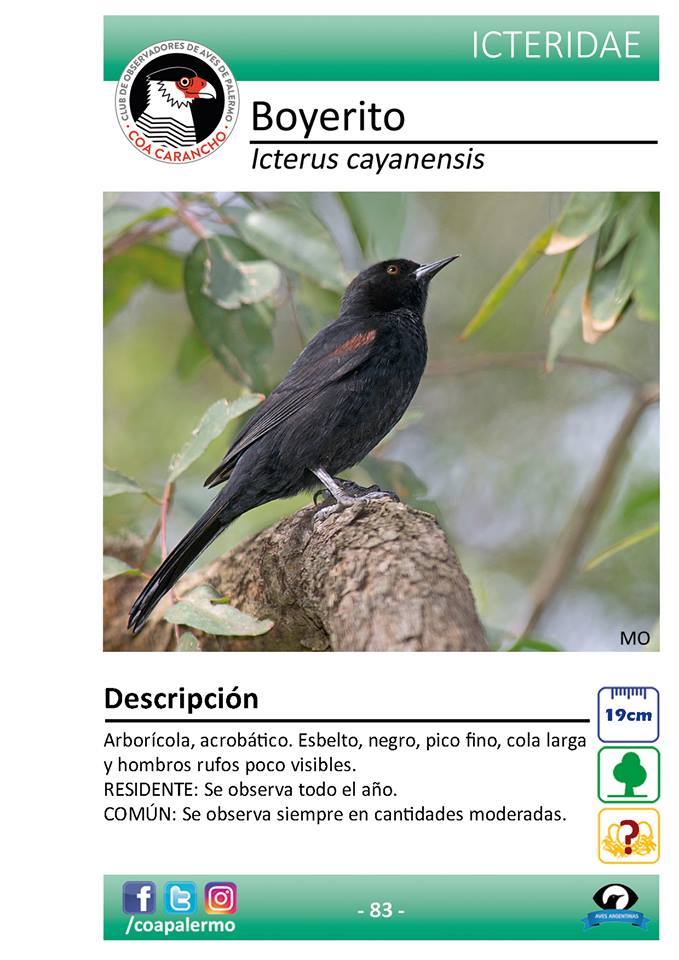 ICTERIDAE

CLUB DE OBSERVADORES DE AVES DE PALERMO
COA CARANCHO

Boyerito
Icterus cayanensis

MO

Descripción

19cm

Arborícola, acrobático. Esbelto, negro, pico fino, cola larga y hombros rufos poco visibles.
RESIDENTE: Se observa todo el año.
COMÚN: Se observa siempre en cantidades moderadas.

/coapalermo

- 83 -

AVES ARGENTINAS